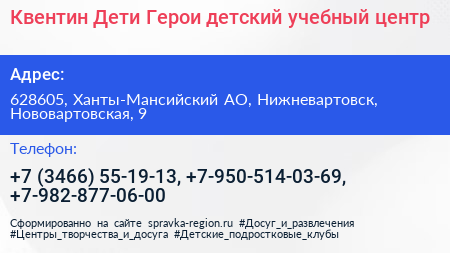 Квентин Дети Герои детский учебный центр

Адрес:

628605, Ханты-Мансийский АО, Нижневартовск, Нововартовская, 9

Телефон:

+7 (3466) 55-19-13, +7-950-514-03-69, +7-982-877-06-00

Сформированно на сайте spravka-region.ru #Досуг_и_развлечения #Центры_творчества_и_досуга #Детские_подростковые_клубы